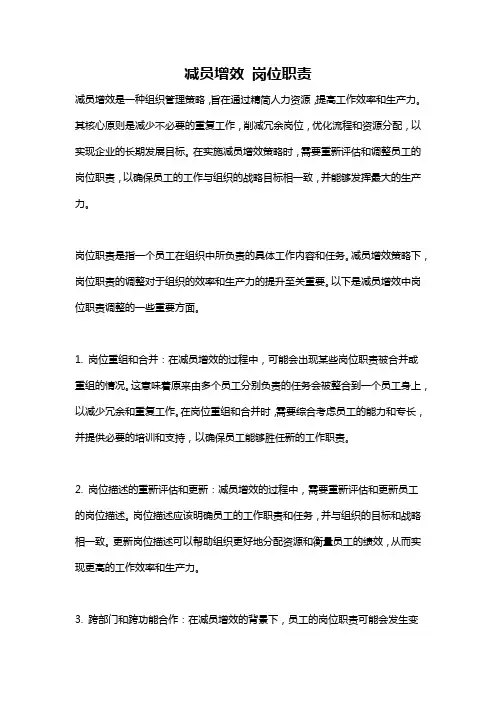 减员增效 岗位职责

减员增效是一种组织管理策略，旨在通过精简人力资源，提高工作效率和生产力。其核心原则是减少不必要的重复工作，削减冗余岗位，优化流程和资源分配，以实现企业的长期发展目标。在实施减员增效策略时，需要重新评估和调整员工的岗位职责，以确保员工的工作与组织的战略目标相一致，并能够发挥最大的生产力。

岗位职责是指一个员工在组织中所负责的具体工作内容和任务。减员增效策略下，岗位职责的调整对于组织的效率和生产力的提升至关重要。以下是减员增效中岗位职责调整的一些重要方面。

1. 岗位重组和合并：在减员增效的过程中，可能会出现某些岗位职责被合并或重组的情况。这意味着原来由多个员工分别负责的任务会被整合到一个员工身上，以减少冗余和重复工作。在岗位重组和合并时，需要综合考虑员工的能力和专长，并提供必要的培训和支持，以确保员工能够胜任新的工作职责。

2. 岗位描述的重新评估和更新：减员增效的过程中，需要重新评估和更新员工的岗位描述。岗位描述应该明确员工的工作职责和任务，并与组织的目标和战略相一致。更新岗位描述可以帮助组织更好地分配资源和衡量员工的绩效，从而实现更高的工作效率和生产力。

3. 跨部门和跨功能合作：在减员增效的背景下，员工的岗位职责可能会发生变